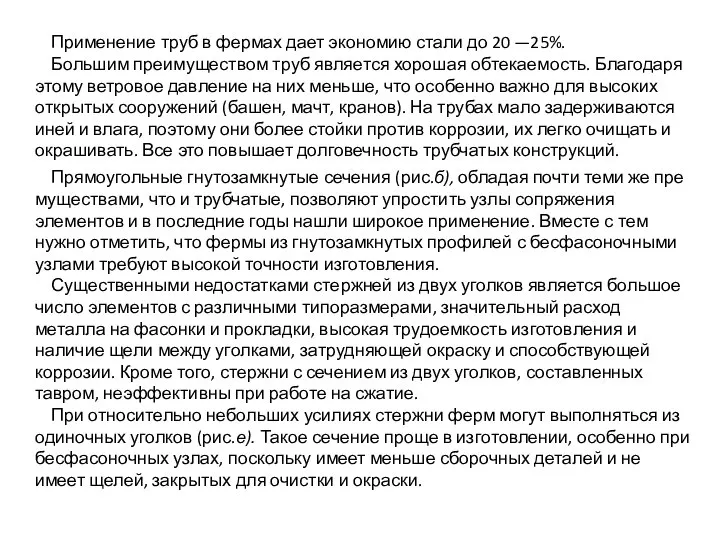 Применение труб в фермах дает экономию стали до 20 —25%.

Большим преимуществом труб является хорошая обтекаемость. Благодаря этому ветровое давление на них меньше, что особенно важно для высоких открытых сооружений (башен, мачт, кранов). На трубах мало задерживаются иней и влага, поэтому они более стойки против коррозии, их легко очищать и окрашивать. Все это повышает долговечность трубчатых конструкций.

Прямоугольные гнутозамкнутые сечения (рис.б), обладая почти теми же пре муществами, что и трубчатые, позволяют упростить узлы сопряжения элементов и в последние годы нашли широкое применение. Вместе с тем нужно отметить, что фермы из гнутозамкнутых профилей с бесфасоночными узлами требуют высокой точности изготовления.

Существенными недостатками стержней из двух уголков является большое число элементов с различными типоразмерами, значительный расход металла на фасонки и прокладки, высокая трудоемкость изготовления и наличие щели между уголками, затрудняющей окраску и способствующей коррозии. Кроме того, стержни с сечением из двух уголков, составленных тавром, неэффективны при работе на сжатие.

При относительно небольших усилиях стержни ферм могут выполняться из одиночных уголков (рис.е). Такое сечение проще в изготовлении, особенно при бесфасоночных узлах, поскольку имеет меньше сборочных деталей и не имеет щелей, закрытых для очистки и окраски.